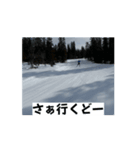 さぁ行くどー